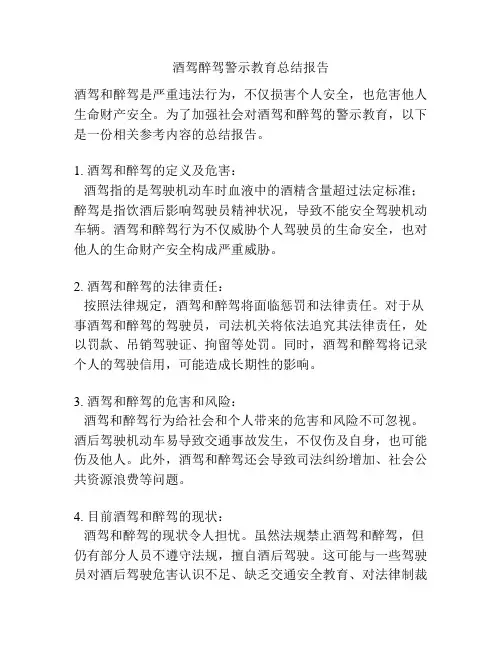 酒驾醉驾警示教育总结报告

酒驾和醉驾是严重违法行为，不仅损害个人安全，也危害他人生命财产安全。为了加强社会对酒驾和醉驾的警示教育，以下是一份相关参考内容的总结报告。

1. 酒驾和醉驾的定义及危害：
酒驾指的是驾驶机动车时血液中的酒精含量超过法定标准；醉驾是指饮酒后影响驾驶员精神状况，导致不能安全驾驶机动车辆。酒驾和醉驾行为不仅威胁个人驾驶员的生命安全，也对他人的生命财产安全构成严重威胁。

2. 酒驾和醉驾的法律责任：
按照法律规定，酒驾和醉驾将面临惩罚和法律责任。对于从事酒驾和醉驾的驾驶员，司法机关将依法追究其法律责任，处以罚款、吊销驾驶证、拘留等处罚。同时，酒驾和醉驾将记录个人的驾驶信用，可能造成长期性的影响。

3. 酒驾和醉驾的危害和风险：
酒驾和醉驾行为给社会和个人带来的危害和风险不可忽视。酒后驾驶机动车易导致交通事故发生，不仅伤及自身，也可能伤及他人。此外，酒驾和醉驾还会导致司法纠纷增加、社会公共资源浪费等问题。

4. 目前酒驾和醉驾的现状：
酒驾和醉驾的现状令人担忧。虽然法规禁止酒驾和醉驾，但仍有部分人员不遵守法规，擅自酒后驾驶。这可能与一些驾驶员对酒后驾驶危害认识不足、缺乏交通安全教育、对法律制裁